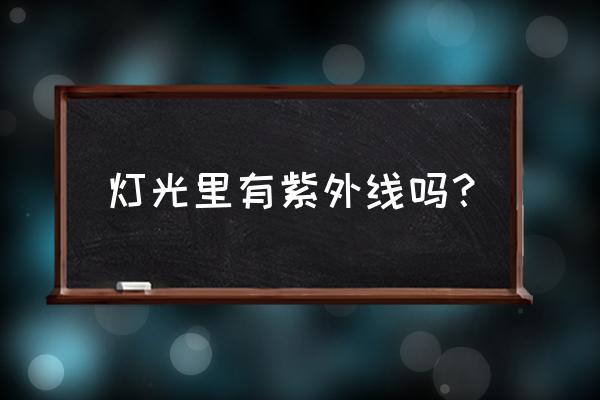 灯光里有紫外线吗?